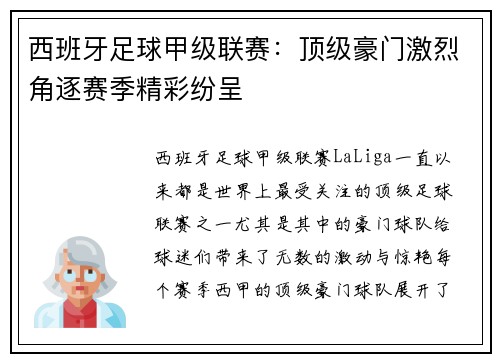 西班牙足球甲级联赛：顶级豪门激烈角逐赛季精彩纷呈

西班牙足球甲级联赛LaLiga一直以来都是世界上最受关注的顶级足球联赛之一尤其是其中的豪门球队给球迷们带来了无数的激动与惊艳每个赛季西甲的顶级豪门球队展开了